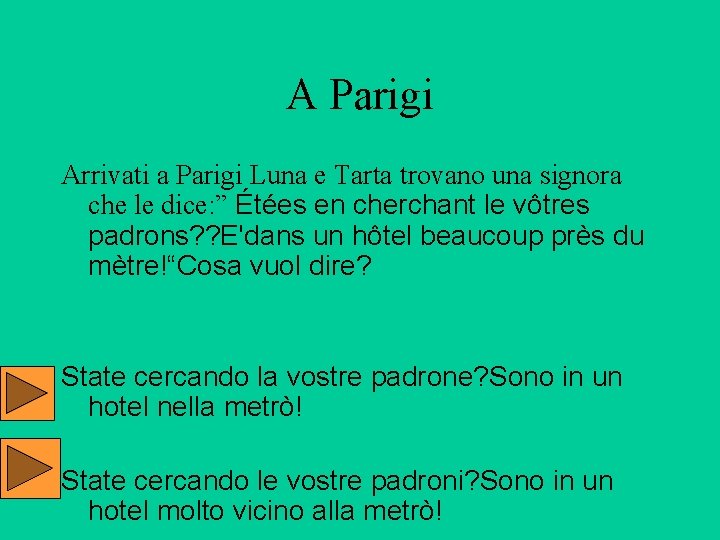 A Parigi

Arrivati a Parigi Luna e Tarta trovano una signora che le dice:” Étées en cherchant le vôtres padrons??E'dans un hôtel beaucoup près du mètre!“Cosa vuol dire?

State cercando la vostre padrone?Sono in un hotel nella metrò!

State cercando le vostre padroni?Sono in un hotel molto vicino alla metrò!